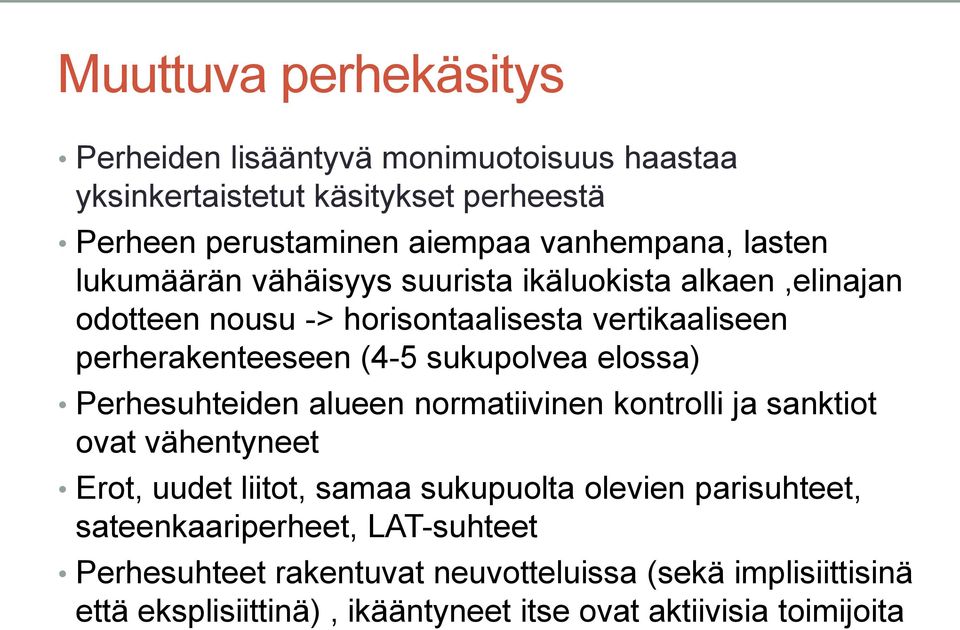 Muuttuva perhekäsitys

• Perheiden lisääntyvä monimuotoisuus haastaa yksinkertaistetut käsitykset perheestä

• Perheen perustaminen aiempaa vanhempana, lasten lukumäärän vähäisyys suurista ikäluokista alkaen ,elinajan odotteen nousu -> horisontaalisesta vertikaaliseen perherakenteeseen (4-5 sukupolvea elossa)

• Perhesuhteiden alueen normatiivinen kontrolli ja sanktiot ovat vähentyneet

• Erot, uudet liitot, samaa sukupuolta olevien parisuhteet, sateenkaariperheet, LAT-suhteet

• Perhesuhteet rakentuvat neuvotteluissa (sekä implisiittisinä että eksplisiittinä) , ikääntyneet itse ovat aktiivisia toimijoita